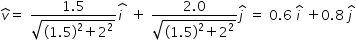 $\hat{v} = \frac{1.5}{\sqrt{(1.5)^2+2^2}}\hat{i} + \frac{2.0}{\sqrt{(1.5)^2+2^2}}\hat{j} = 0.6\,\hat{i} + 0.8\,\hat{j}$